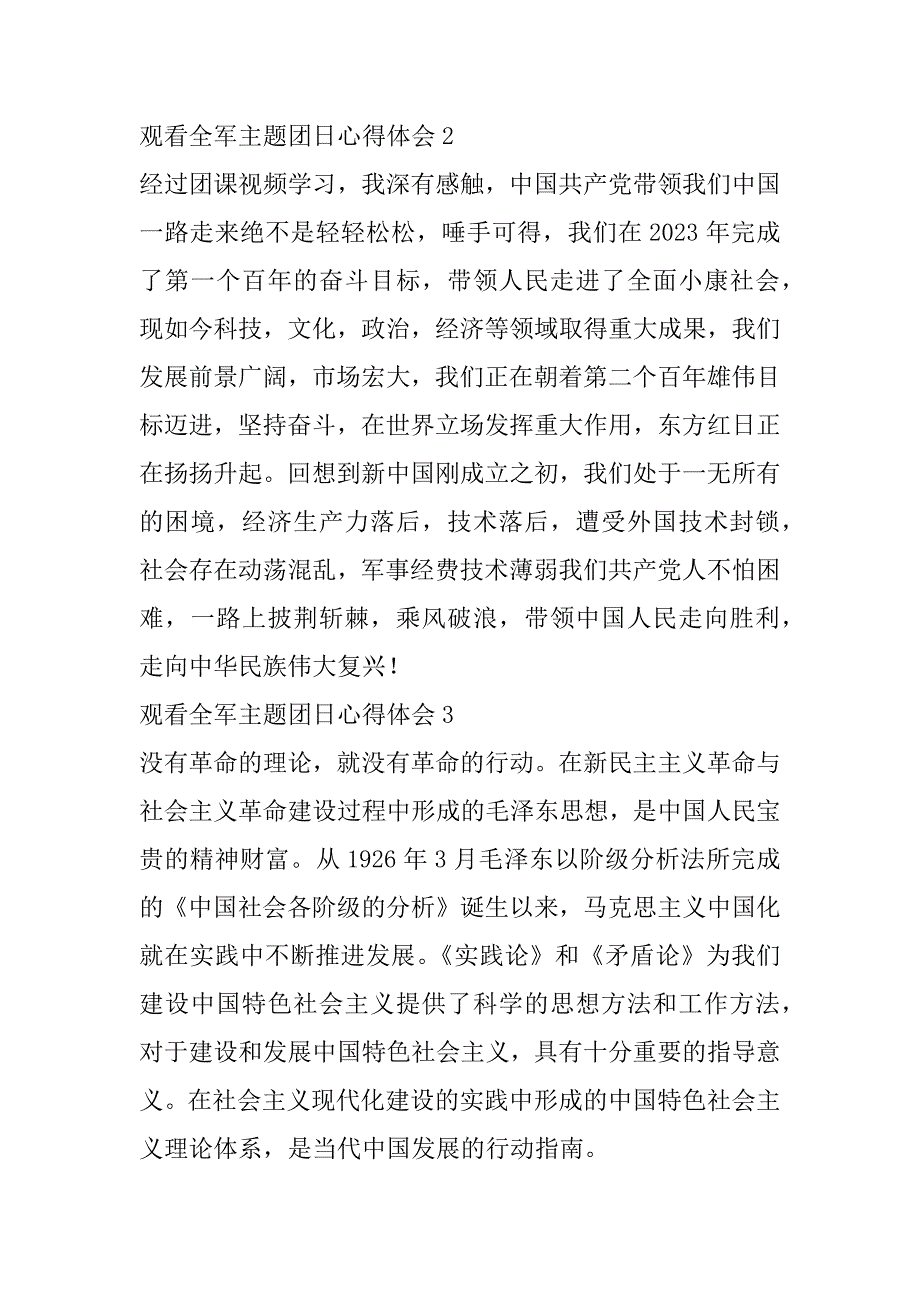 观看全军主题团日心得体会 2

经过团课视频学习，我深有感触，中国共产党带领我们中国一路走来绝不是轻轻松松，唾手可得，我们在 2023 年完成了第一个百年的奋斗目标，带领人民走进了全面小康社会，现如今科技，文化，政治，经济等领域取得重大成果，我们发展前景广阔，市场宏大，我们正在朝着第二个百年雄伟目标迈进，坚持奋斗，在世界立场发挥重大作用，东方红日正在扬扬升起。回想到新中国刚成立之初，我们处于一无所有的困境，经济生产力落后，技术落后，遭受外国技术封锁，社会存在动荡混乱，军事经费技术薄弱我们共产党人不怕困难，一路上披荆斩棘，乘风破浪，带领中国人民走向胜利，走向中华民族伟大复兴！

观看全军主题团日心得体会 3

没有革命的理论，就没有革命的行动。在新民主主义革命与社会主义革命建设过程中形成的毛泽东思想，是中国人民宝贵的精神财富。从 1926 年 3 月毛泽东以阶级分析法所完成的《中国社会各阶级的分析》诞生以来，马克思主义中国化就在实践中不断推进发展。《实践论》和《矛盾论》为我们建设中国特色社会主义提供了科学的思想方法和工作方法，对于建设和发展中国特色社会主义，具有十分重要的指导意义。在社会主义现代化建设的实践中形成的中国特色社会主义理论体系，是当代中国发展的行动指南。